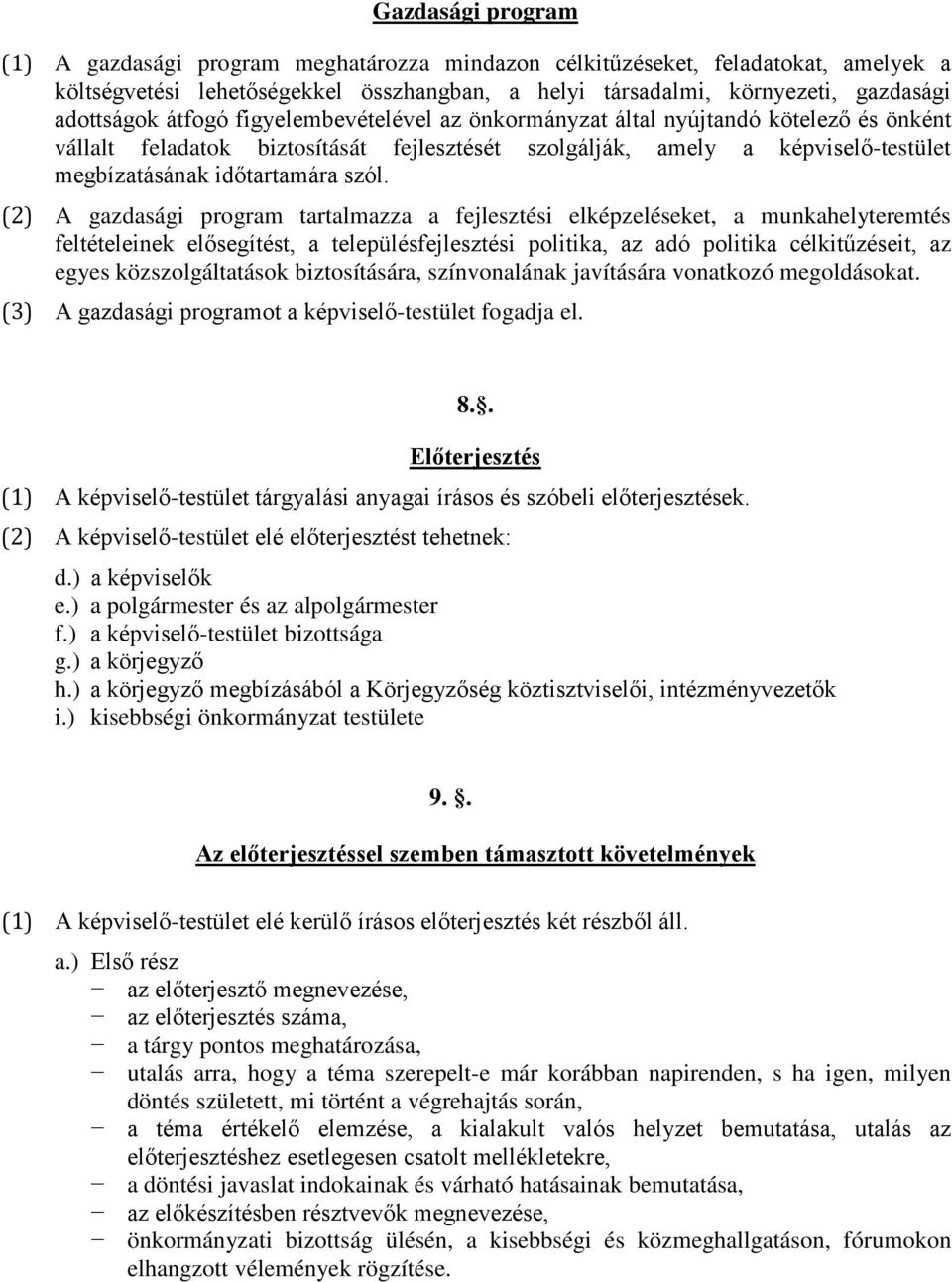 Gazdasági program

(1) A gazdasági program meghatározza mindazon célkitűzéseket, feladatokat, amelyek a költségvetési lehetőségekkel összhangban, a helyi társadalmi, környezeti, gazdasági adottságok átfogó figyelembevételével az önkormányzat által nyújtandó kötelező és önként vállalt feladatok biztosítását fejlesztését szolgálják, amely a képviselő-testület megbízatásának időtartamára szól.

(2) A gazdasági program tartalmazza a fejlesztési elképzeléseket, a munkahelyteremtés feltételeinek elősegítést, a településfejlesztési politika, az adó politika célkitűzéseit, az egyes közszolgáltatások biztosítására, színvonalának javítására vonatkozó megoldásokat.

(3) A gazdasági programot a képviselő-testület fogadja el.

8.§.

Előterjesztés

(1) A képviselő-testület tárgyalási anyagai írásos és szóbeli előterjesztések.

(2) A képviselő-testület elé előterjesztést tehetnek:

d.) a képviselők
e.) a polgármester és az alpolgármester
f.) a képviselő-testület bizottsága
g.) a körjegyző
h.) a körjegyző megbízásából a Körjegyzőség köztisztviselői, intézményvezetők
i.) kisebbségi önkormányzat testülete

9. §.

Az előterjesztéssel szemben támasztott követelmények

(1) A képviselő-testület elé kerülő írásos előterjesztés két részből áll.

a.) Első rész
− az előterjesztő megnevezése,
− az előterjesztés száma,
− a tárgy pontos meghatározása,
− utalás arra, hogy a téma szerepelt-e már korábban napirenden, s ha igen, milyen döntés született, mi történt a végrehajtás során,
− a téma értékelő elemzése, a kialakult valós helyzet bemutatása, utalás az előterjesztéshez esetlegesen csatolt mellékletekre,
− a döntési javaslat indokainak és várható hatásainak bemutatása,
− az előkészítésben résztvevők megnevezése,
− önkormányzati bizottság ülésén, a kisebbségi és közmeghallgatáson, fórumokon elhangzott vélemények rögzítése.